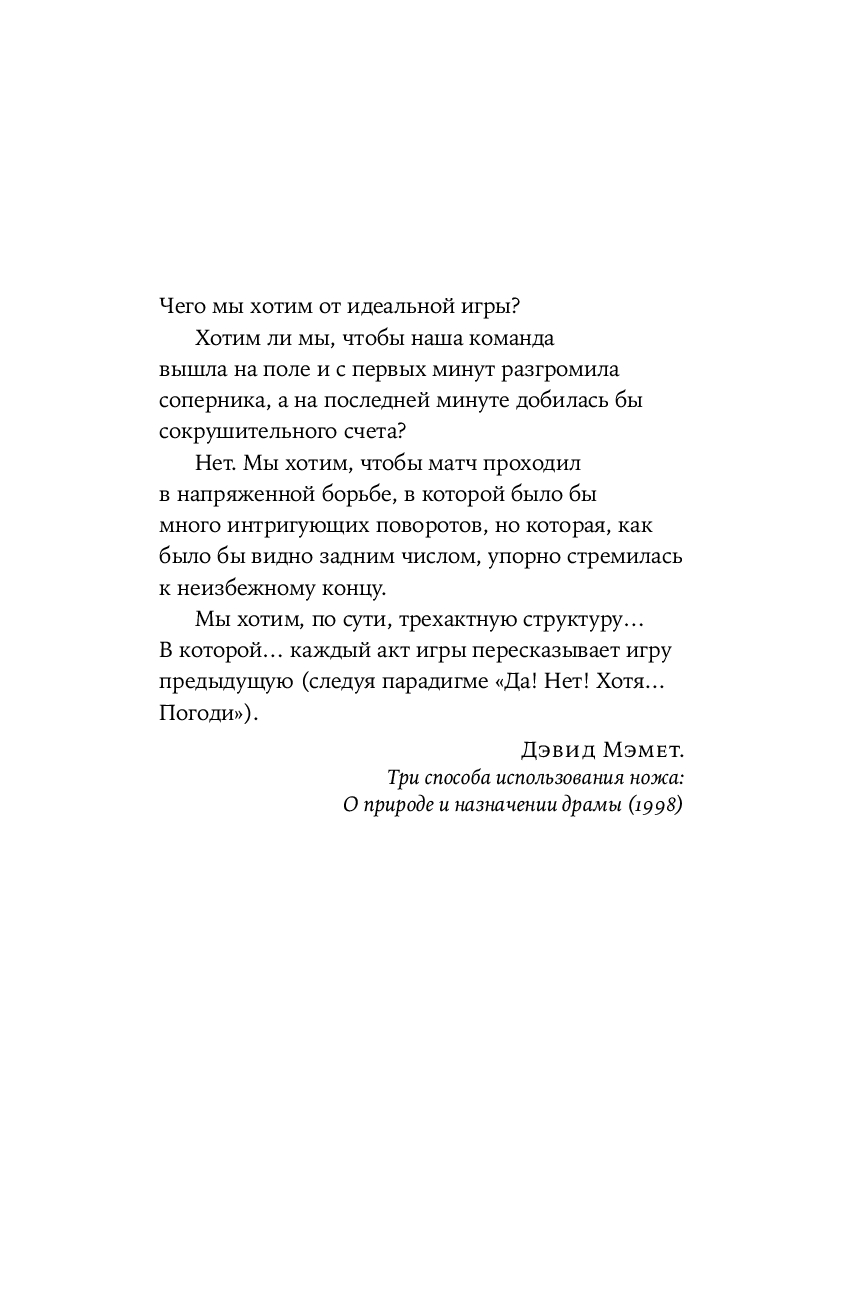 Чего мы хотим от идеальной игры?

Хотим ли мы, чтобы наша команда вышла на поле и с первых минут разгромила соперника, а на последней минуте добилась бы сокрушительного счета?

Нет. Мы хотим, чтобы матч проходил в напряженной борьбе, в которой было бы много интригующих поворотов, но которая, как было бы видно задним числом, упорно стремилась к неизбежному концу.

Мы хотим, по сути, трехактную структуру… В которой… каждый акт игры пересказывает игру предыдущую (следуя парадигме «Да! Нет! Хотя… Погоди»).

Дэвид Мэмет.
Три способа использования ножа:
О природе и назначении драмы (1998)